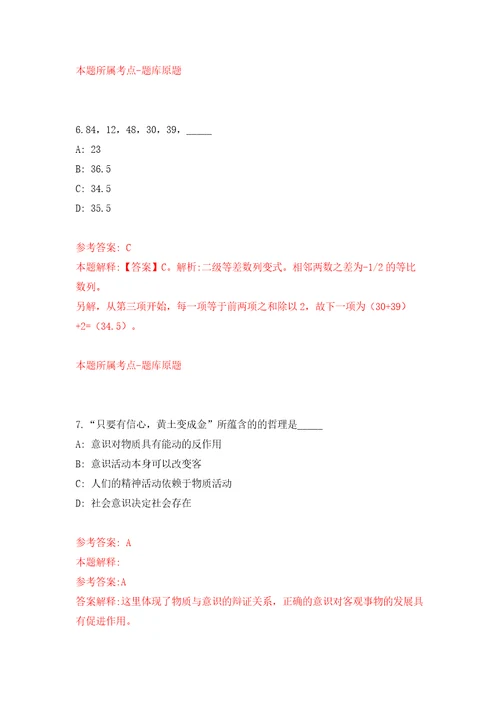 本题所属考点-题库原题

6.84，12，48，30，39，_____

A: 23

B: 36.5

C: 34.5

D: 35.5

参考答案: C

本题解释:【答案】C。解析:二级等差数列变式。相邻两数之差为-1/2的等比数列。

另解，从第三项开始，每一项等于前两项之和除以2，故下一项为（30+39）÷2=（34.5）。

本题所属考点-题库原题

7.“只要有信心，黄土变成金”所蕴含的的哲理是_____

A: 意识对物质具有能动的反作用

B: 意识活动本身可以改变客

C: 人们的精神活动依赖于物质活动

D: 社会意识决定社会存在

参考答案: A

本题解释:

参考答案:A

答案解释:这里体现了物质与意识的辩证关系，正确的意识对客观事物的发展具有促进作用。